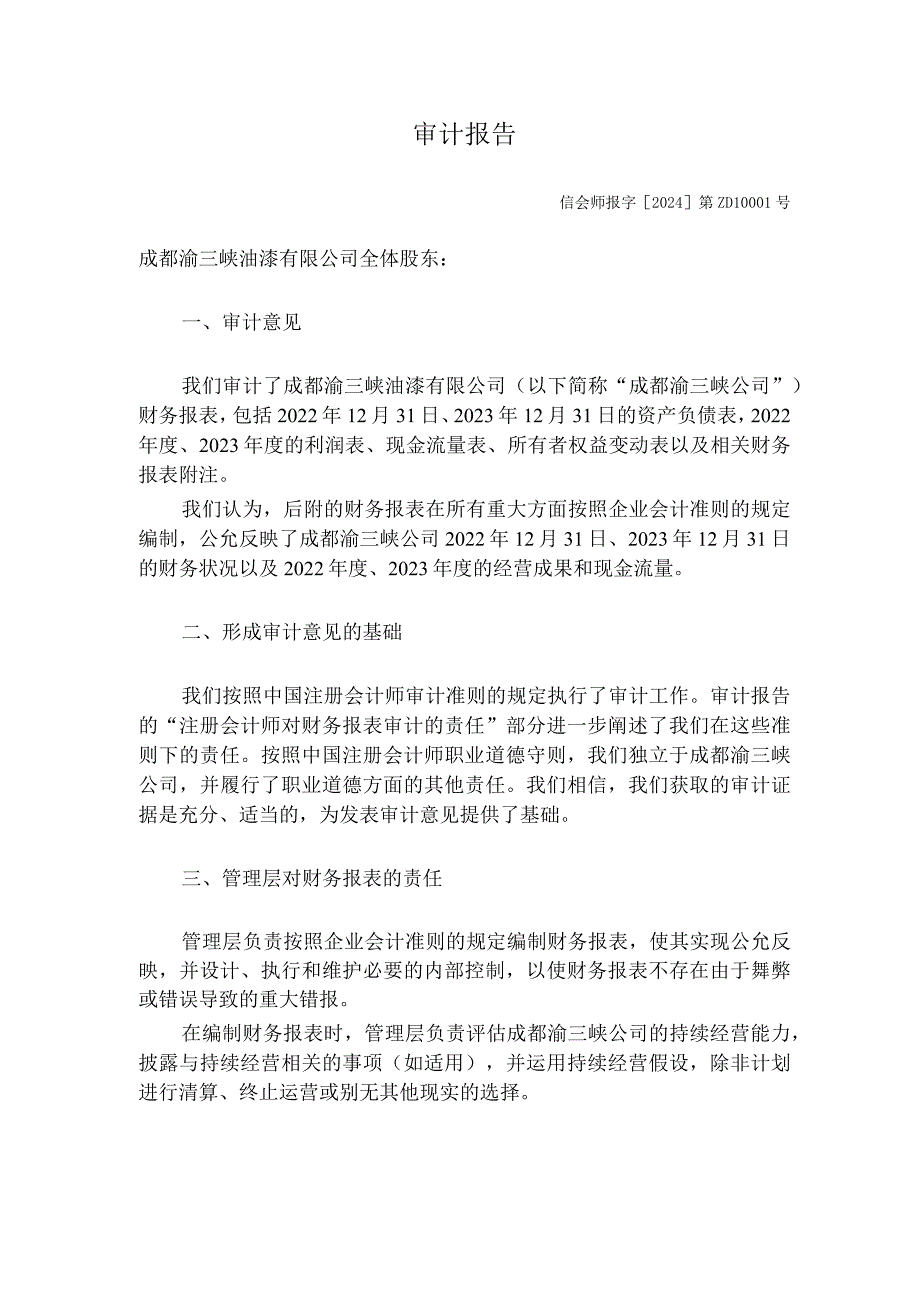 审计报告

信会师报字［2024］第ZD10001号

成都渝三峡油漆有限公司全体股东：

一、审计意见

我们审计了成都渝三峡油漆有限公司（以下简称“成都渝三峡公司”）财务报表，包括2022年12月31日、2023年12月31日的资产负债表，2022年度、2023年度的利润表、现金流量表、所有者权益变动表以及相关财务报表附注。

我们认为，后附的财务报表在所有重大方面按照企业会计准则的规定编制，公允反映了成都渝三峡公司2022年12月31日、2023年12月31日的财务状况以及2022年度、2023年度的经营成果和现金流量。

二、形成审计意见的基础

我们按照中国注册会计师审计准则的规定执行了审计工作。审计报告的“注册会计师对财务报表审计的责任”部分进一步阐述了我们在这些准则下的责任。按照中国注册会计师职业道德守则，我们独立于成都渝三峡公司，并履行了职业道德方面的其他责任。我们相信，我们获取的审计证据是充分、适当的，为发表审计意见提供了基础。

三、管理层对财务报表的责任

管理层负责按照企业会计准则的规定编制财务报表，使其实现公允反映，并设计、执行和维护必要的内部控制，以使财务报表不存在由于舞弊或错误导致的重大错报。

在编制财务报表时，管理层负责评估成都渝三峡公司的持续经营能力，披露与持续经营相关的事项（如适用），并运用持续经营假设，除非计划进行清算、终止运营或别无其他现实的选择。